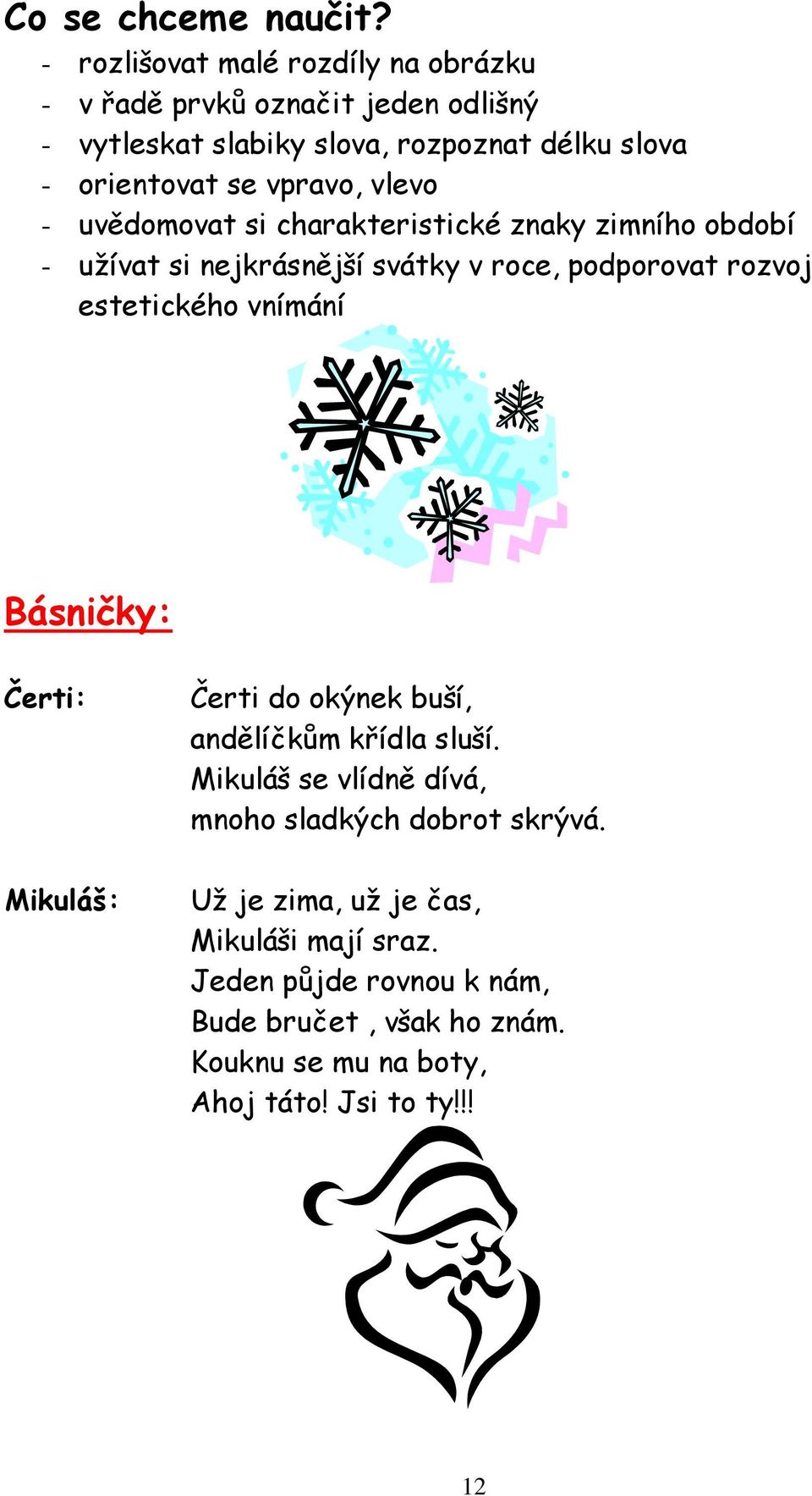 Co se chceme naučit?
- rozlišovat malé rozdíly na obrázku
- v řadě prvků označit jeden odlišný
- vytleskat slabiky slova, rozpoznat délku slova
- orientovat se vpravo, vlevo
- uvědomovat si charakteristické znaky zimního období
- užívat si nejkrásnější svátky v roce, podporovat rozvoj estetického vnímání

Básničky:

Čerti:

Čerti do okýnek buší,
andělíčkům křídla sluší.
Mikuláš se vlídně dívá,
mnoho sladkých dobrot skrývá.

Mikuláš:

Už je zima, už je čas,
Mikuláši mají sraz.
Jeden půjde rovnou k nám,
Bude bručet , však ho znám.
Kouknu se mu na boty,
Ahoj táto! Jsi to ty!!!

12